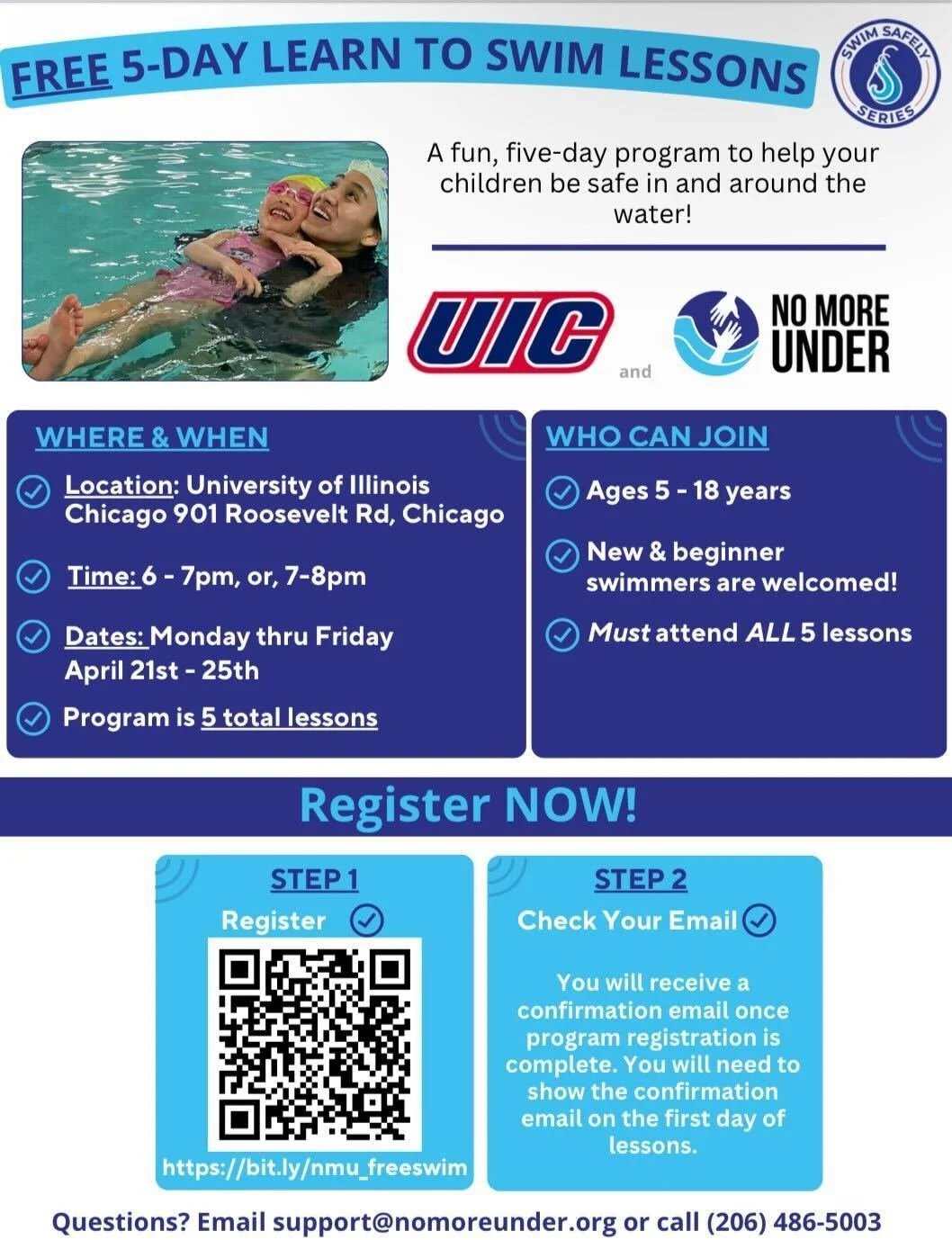 FREE 5-DAY LEARN TO SWIM LESSONS

SWIM SAFELY SERIES

A fun, five-day program to help your children be safe in and around the water!

UIC

and

NO MORE UNDER

WHERE & WHEN

Location: University of Illinois Chicago 901 Roosevelt Rd, Chicago

Time: 6 - 7pm, or, 7-8pm

Dates: Monday thru Friday April 21st - 25th

Program is 5 total lessons

WHO CAN JOIN

Ages 5 - 18 years

New & beginner swimmers are welcomed!

Must attend ALL 5 lessons

Register NOW!

STEP 1

Register

https://bit.ly/nmu_freeswim

STEP 2

Check Your Email

You will receive a confirmation email once program registration is complete. You will need to show the confirmation email on the first day of lessons.

Questions? Email support@nomoreunder.org or call (206) 486-5003